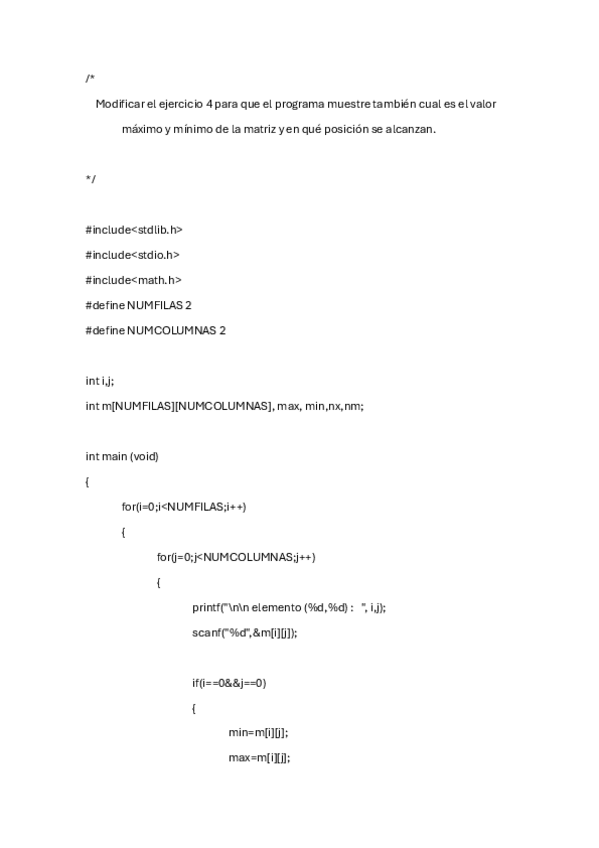 /*

Modificar el ejercicio 4 para que el programa muestre también cual es el valor máximo y mínimo de la matriz y en qué posición se alcanzan.

*/

#include<stdlib.h>

#include<stdio.h>

#include<math.h>

#define NUMFILAS 2

#define NUMCOLUMNAS 2

int i,j;

int m[NUMFILAS][NUMCOLUMNAS], max, min,nx,nm;

int main (void)

{

for(i=0;i<NUMFILAS;i++)

{

for(j=0;j<NUMCOLUMNAS;j++)

{

printf("\n\n elemento (%d,%d) :  ", i,j);

scanf("%d",&m[i][j]);

if(i==0&&j==0)

{

min=m[i][j];

max=m[i][j];